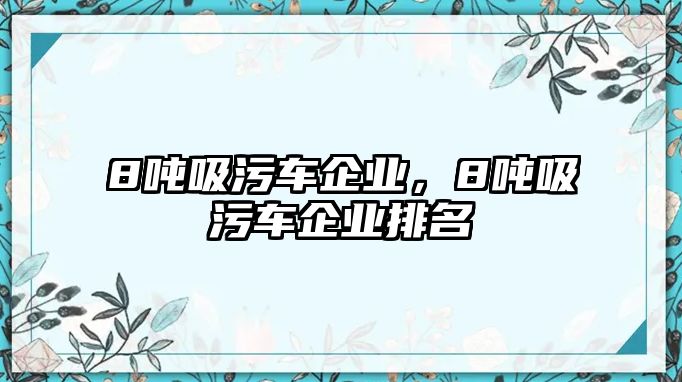 8吨吸污车企业，8吨吸污车企业排名